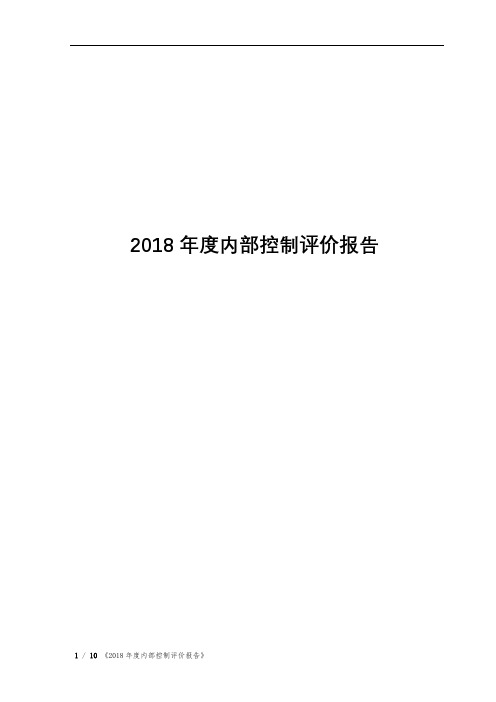 2018 年度内部控制评价报告

1 / 10 《2018 年度内部控制评价报告》